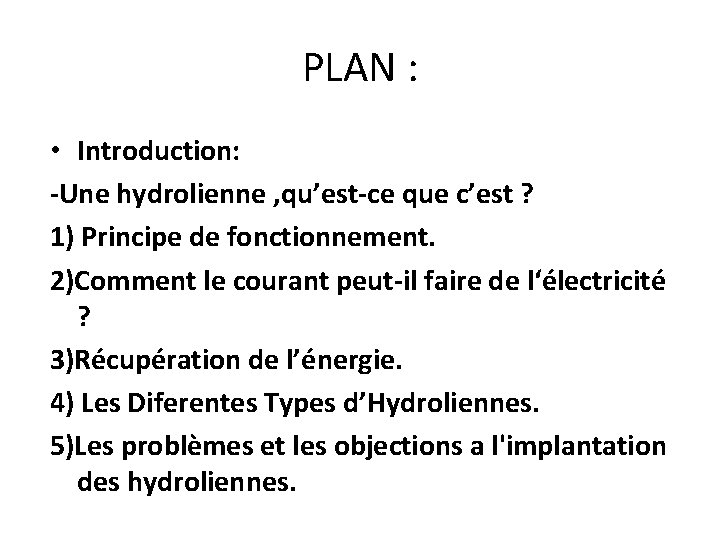 PLAN :

• Introduction:

-Une hydrolienne ,qu’est-ce que c’est ?

1) Principe de fonctionnement.

2)Comment le courant peut-il faire de l‘électricité ?

3)Récupération de l’énergie.

4) Les Diferentes Types d’Hydroliennes.

5)Les problèmes et les objections a l'implantation des hydroliennes.